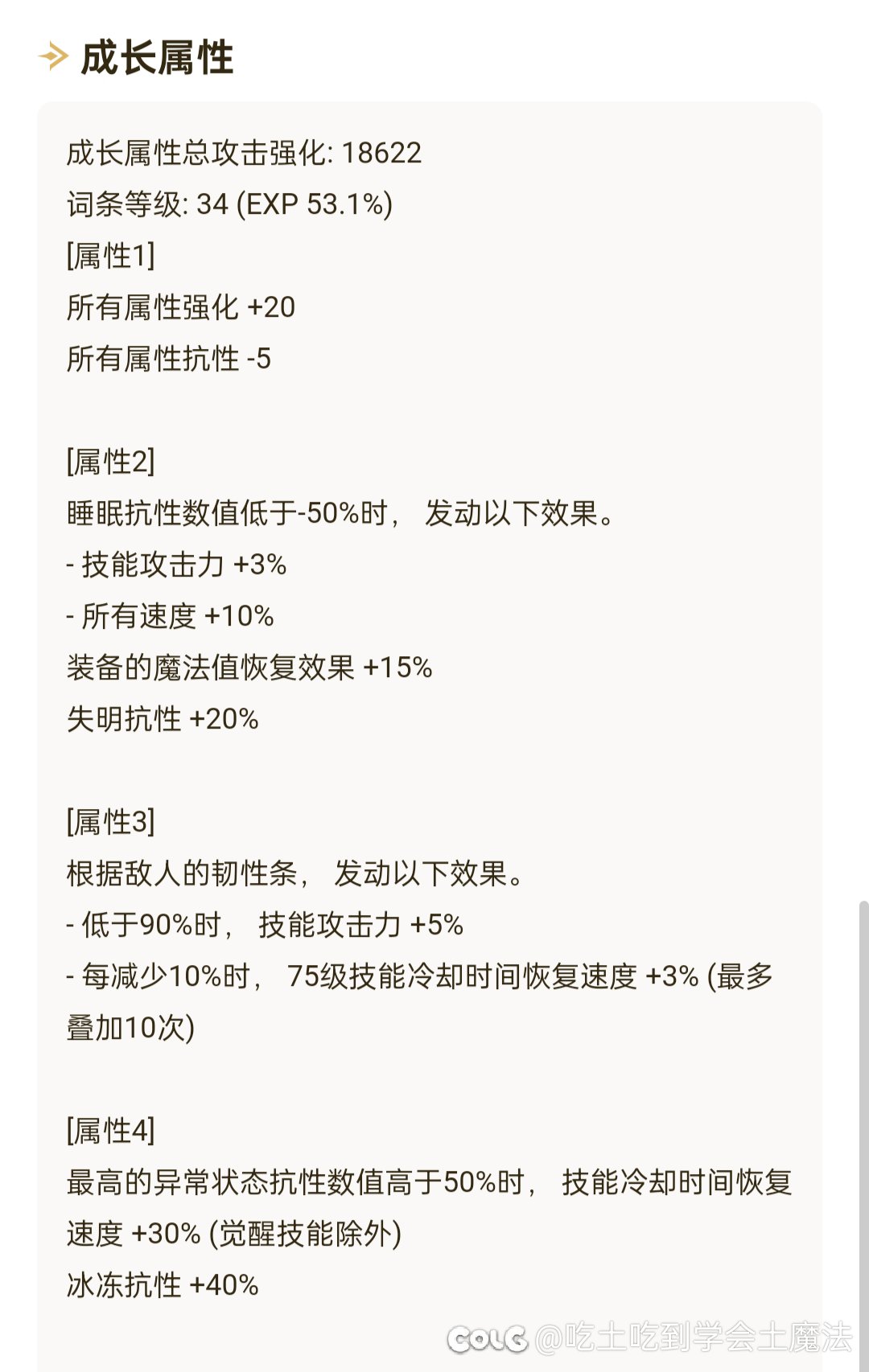 成长属性

成长属性总攻击强化: 18622
词条等级: 34 (EXP 53.1%)
[属性1]
所有属性强化 +20
所有属性抗性 -5

[属性2]
睡眠抗性数值低于-50%时， 发动以下效果。
- 技能攻击力 +3%
- 所有速度 +10%
装备的魔法值恢复效果 +15%
失明抗性 +20%

[属性3]
根据敌人的韧性条， 发动以下效果。
- 低于90%时， 技能攻击力 +5%
- 每减少10%时， 75级技能冷却时间恢复速度 +3% (最多叠加10次)

[属性4]
最高的异常状态抗性数值高于50%时， 技能冷却时间恢复速度 +30% (觉醒技能除外)
冰冻抗性 +40%

COLG @吃土吃到学会土魔法